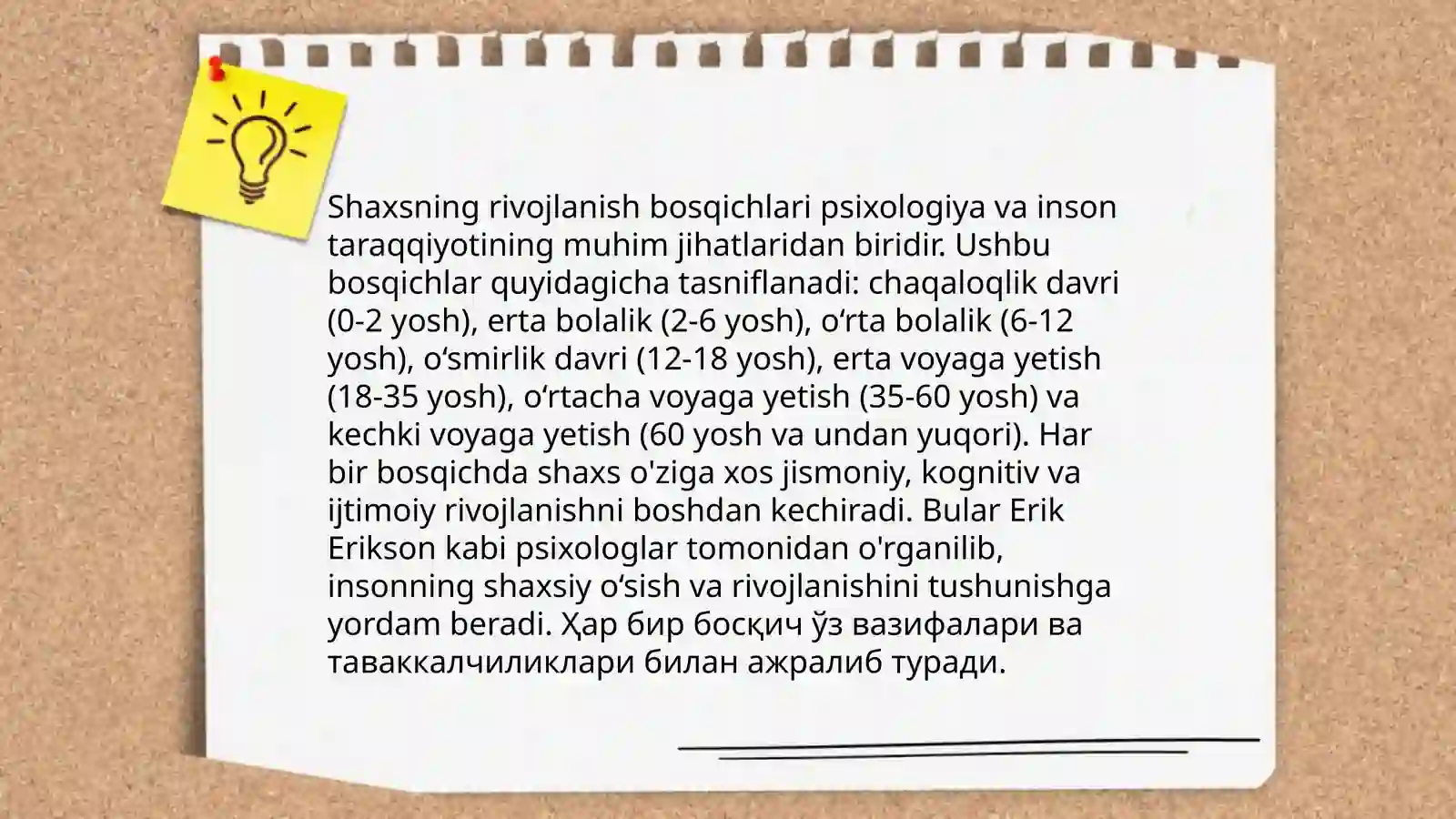 Shaxsning rivojlanish bosqichlari psixologiya va inson taraqqiyotining muhim jihatlaridan biridir. Ushbu bosqichlar quyidagicha tasniflanadi: chaqaloqlik davri (0-2 yosh), erta bolalik (2-6 yosh), oʻrta bolalik (6-12 yosh), oʻsmirlik davri (12-18 yosh), erta voyaga yetish (18-35 yosh), oʻrtacha voyaga yetish (35-60 yosh) va kechki voyaga yetish (60 yosh va undan yuqori). Har bir bosqichda shaxs o'ziga xos jismoniy, kognitiv va ijtimoiy rivojlanishni boshdan kechiradi. Bular Erik Erikson kabi psixologlar tomonidan o'rganilib, insonning shaxsiy oʻsish va rivojlanishini tushunishga yordam beradi. Ҳар бир босқич ўз вазифалари ва таваккалчиликлари билан ажралиб туради.